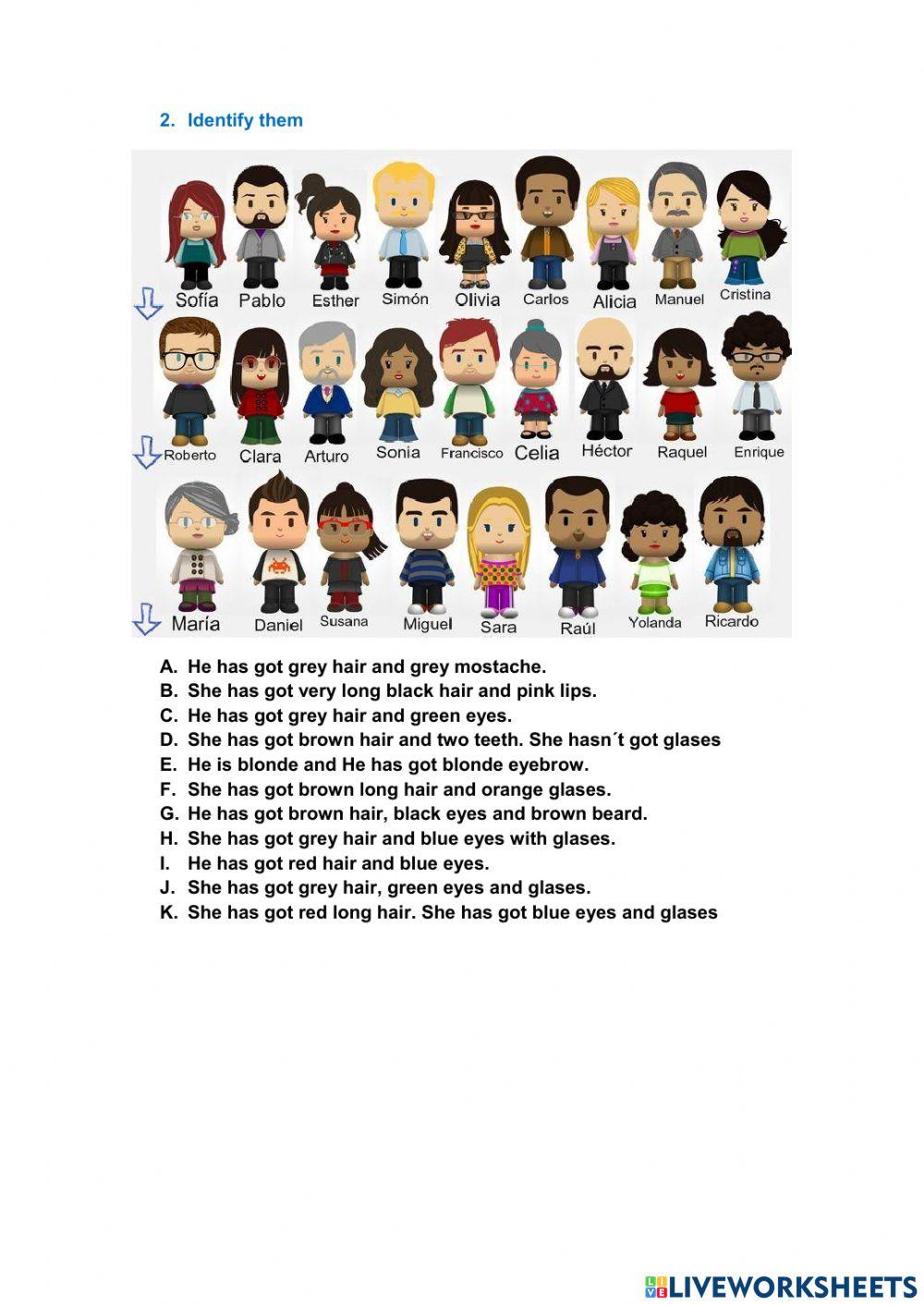 2. Identify them

Sofía Pablo Esther Simón Olivia Carlos Alicia Manuel Cristina

Roberto Clara Arturo Sonia Francisco Celia Héctor Raquel Enrique

María Daniel Susana Miguel Sara Raúl Yolanda Ricardo

A. He has got grey hair and grey mostache.
B. She has got very long black hair and pink lips.
C. He has got grey hair and green eyes.
D. She has got brown hair and two teeth. She hasn´t got glases
E. He is blonde and He has got blonde eyebrow.
F. She has got brown long hair and orange glases.
G. He has got brown hair, black eyes and brown beard.
H. She has got grey hair and blue eyes with glases.
I. He has got red hair and blue eyes.
J. She has got grey hair, green eyes and glases.
K. She has got red long hair. She has got blue eyes and glases

LIVEWORKSHEETS